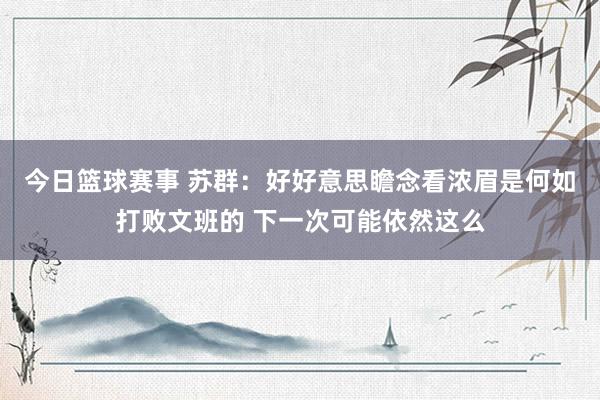 今日篮球赛事 苏群：好好意思瞻念看浓眉是何如打败文班的 下一次可能依然这么